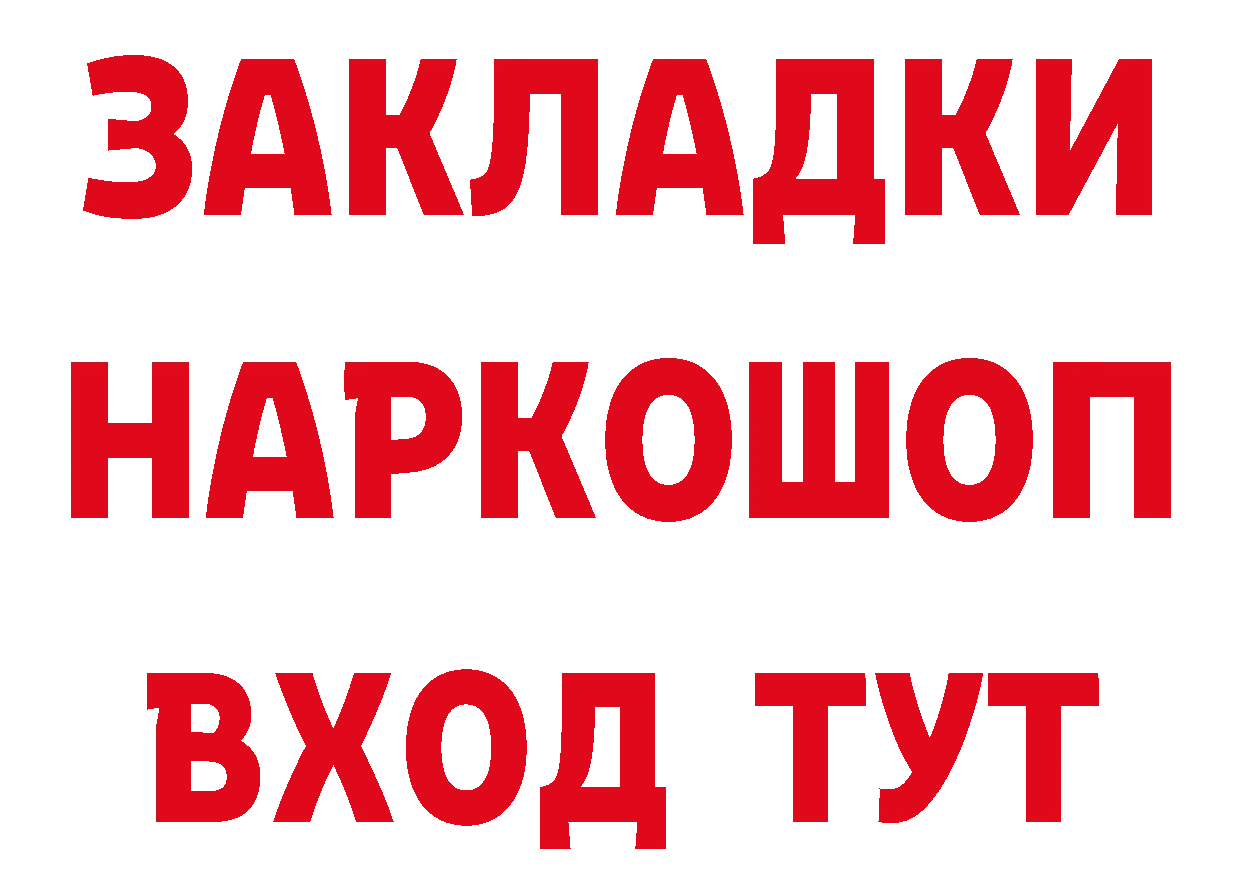 ЗАКЛАДКИ
НАРКОШОП
ВХОД ТУТ